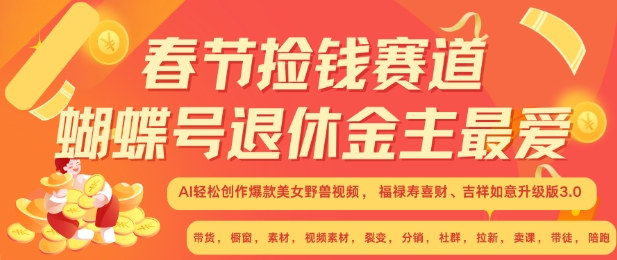 春节捡钱赛道
蝴蝶号退休金主最爱

AI轻松创作爆款美女野兽视频， 福禄寿喜财、吉祥如意升级版3.0

带货， 橱窗， 素材， 视频素材， 裂变， 分销， 社群， 拉新， 卖课， 带徒， 陪跑